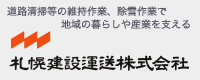 道路清掃等の維持作業、除雪作業で
地域の暮らしや産業を支える

札幌建設運送株式会社